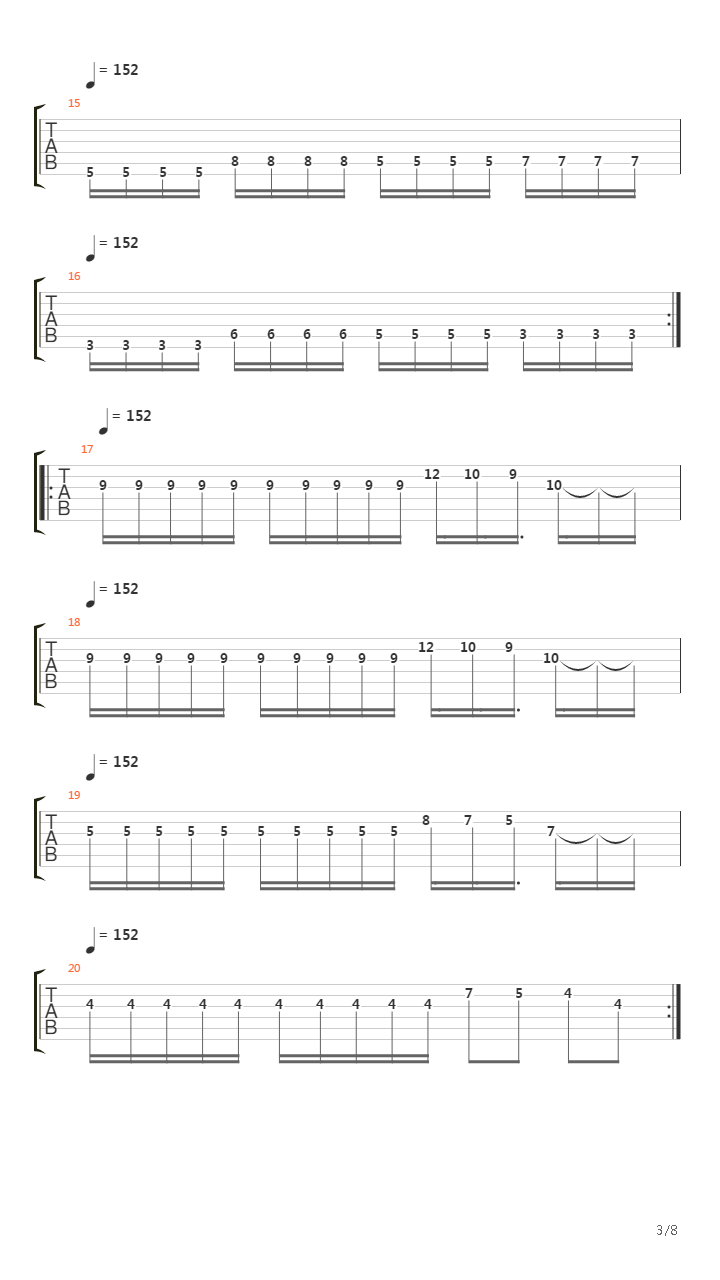 = 152
15
T
A
B
5 5 5 5 8 8 8 8 5 5 5 5 7 7 7 7

= 152
16
T
A
B
3 3 3 3 6 6 6 6 5 5 5 5 3 3 3 3

= 152
17
T
A
B
9 9 9 9 9 9 9 9 9 9 12 10 9 10

= 152
18
T
A
B
9 9 9 9 9 9 9 9 9 9 12 10 9 10

= 152
19
T
A
B
5 5 5 5 5 5 5 5 5 5 8 7 5 7

= 152
20
T
A
B
4 4 4 4 4 4 4 4 4 4 7 5 4 4

3/8